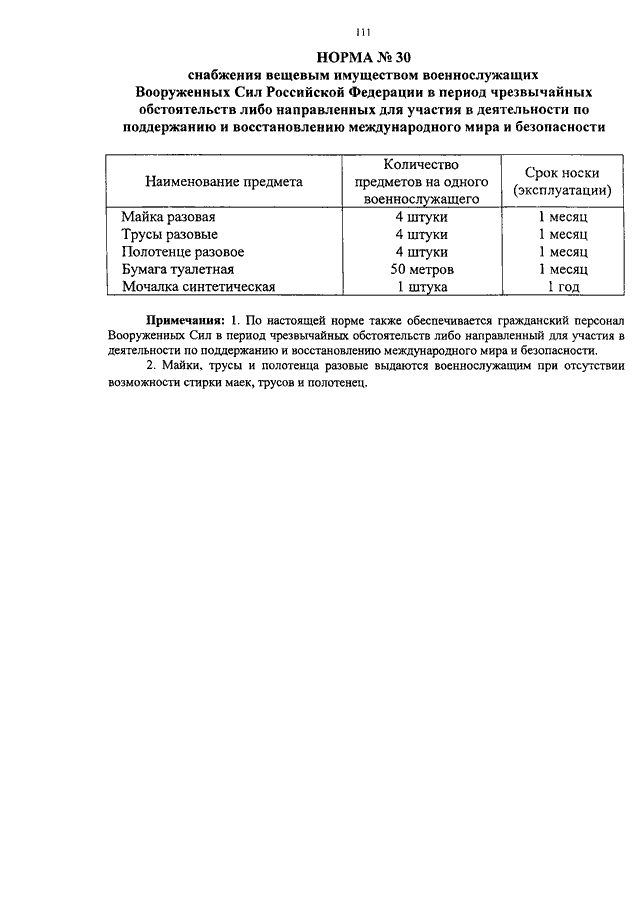 111

НОРМА № 30
снабжения вещевым имуществом военнослужащих Вооруженных Сил Российской Федерации в период чрезвычайных обстоятельств либо направленных для участия в деятельности по поддержанию и восстановлению международного мира и безопасности

| Наименование предмета | Количество предметов на одного военнослужащего | Срок носки (эксплуатации) |
|---|---|---|
| Майка разовая | 4 штуки | 1 месяц |
| Трусы разовые | 4 штуки | 1 месяц |
| Полотенце разовое | 4 штуки | 1 месяц |
| Бумага туалетная | 50 метров | 1 месяц |
| Мочалка синтетическая | 1 штука | 1 год |

Примечания: 1. По настоящей норме также обеспечивается гражданский персонал Вооруженных Сил в период чрезвычайных обстоятельств либо направленный для участия в деятельности по поддержанию и восстановлению международного мира и безопасности.

2. Майки, трусы и полотенца разовые выдаются военнослужащим при отсутствии возможности стирки маек, трусов и полотенец.